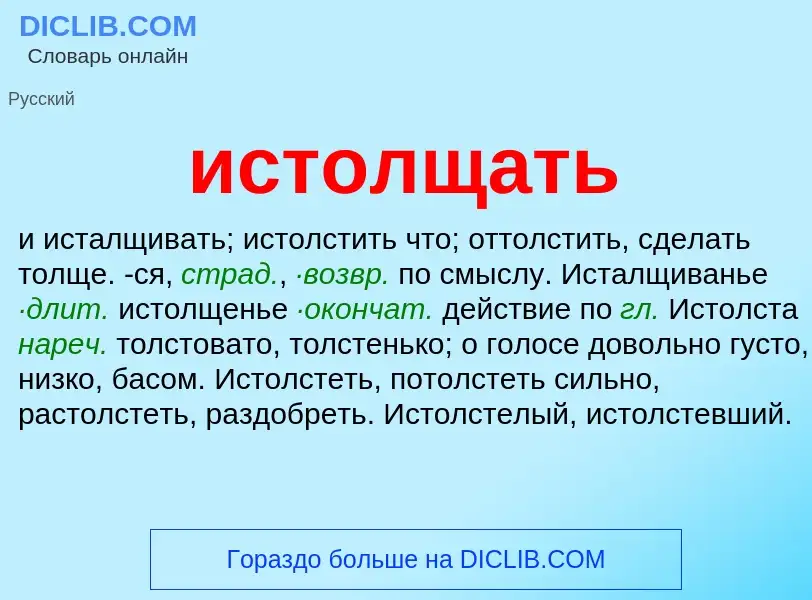 DICLIB.COM
Словарь онлайн

Русский

истолщать

и исталщивать; истолстить что; оттолстить, сделать толще. -ся, страд., ·возвр. по смыслу. Исталщиванье ·длит. истолщенье ·окончат. действие по гл. Истолста нареч. толстовато, толстенько; о голосе довольно густо, низко, басом. Истолстеть, потолстеть сильно, растолстеть, раздобреть. Истолстелый, истолстевший.

Гораздо больше на DICLIB.COM